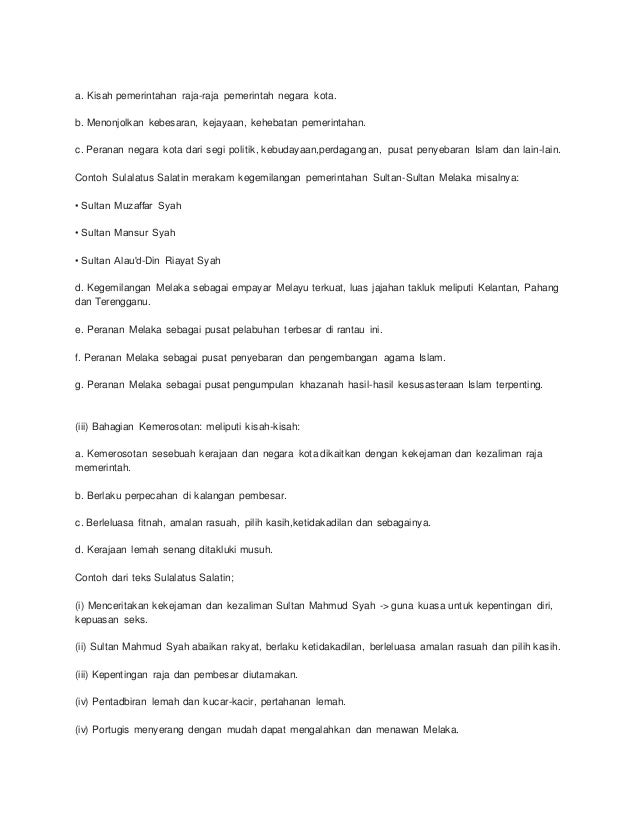 a. Kisah pemerintahan raja-raja pemerintah negara kota.

b. Menonjolkan kebesaran, kejayaan, kehebatan pemerintahan.

c. Peranan negara kota dari segi politik, kebudayaan,perdagangan, pusat penyebaran Islam dan lain-lain.

Contoh Sulalatus Salatin merakam kegemilangan pemerintahan Sultan-Sultan Melaka misalnya:

• Sultan Muzaffar Syah

• Sultan Mansur Syah

• Sultan Alau'd-Din Riayat Syah

d. Kegemilangan Melaka sebagai empayar Melayu terkuat, luas jajahan takluk meliputi Kelantan, Pahang dan Terengganu.

e. Peranan Melaka sebagai pusat pelabuhan terbesar di rantau ini.

f. Peranan Melaka sebagai pusat penyebaran dan pengembangan agama Islam.

g. Peranan Melaka sebagai pusat pengumpulan khazanah hasil-hasil kesusasteraan Islam terpenting.

(iii) Bahagian Kemerosotan: meliputi kisah-kisah:

a. Kemerosotan sesebuah kerajaan dan negara kota dikaitkan dengan kekejaman dan kezaliman raja memerintah.

b. Berlaku perpecahan di kalangan pembesar.

c. Berleluasa fitnah, amalan rasuah, pilih kasih,ketidakadilan dan sebagainya.

d. Kerajaan lemah senang ditakluki musuh.

Contoh dari teks Sulalatus Salatin;

(i) Menceritakan kekejaman dan kezaliman Sultan Mahmud Syah -> guna kuasa untuk kepentingan diri, kepuasan seks.

(ii) Sultan Mahmud Syah abaikan rakyat, berlaku ketidakadilan, berleluasa amalan rasuah dan pilih kasih.

(iii) Kepentingan raja dan pembesar diutamakan.

(iv) Pentadbiran lemah dan kucar-kacir, pertahanan lemah.

(iv) Portugis menyerang dengan mudah dapat mengalahkan dan menawan Melaka.